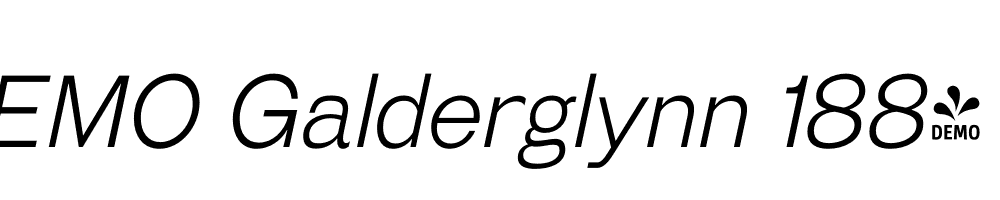 EMO Galderglynn 188 DEMO